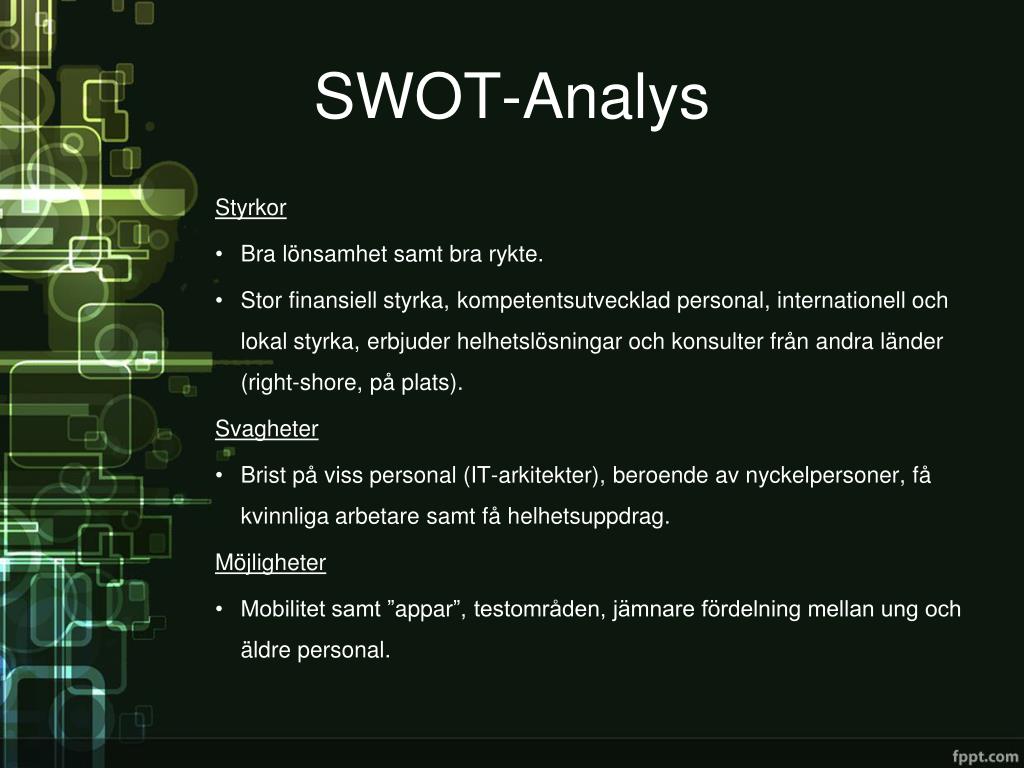 SWOT-Analys

Styrkor

• Bra lönsamhet samt bra rykte.

• Stor finansiell styrka, kompetentsutvecklad personal, internationell och lokal styrka, erbjuder helhetslösningar och konsulter från andra länder (right-shore, på plats).

Svagheter

• Brist på viss personal (IT-arkitekter), beroende av nyckelpersoner, få kvinnliga arbetare samt få helhetsuppdrag.

Möjligheter

• Mobilitet samt ”appar”, testområden, jämnare fördelning mellan ung och äldre personal.

fppt.com